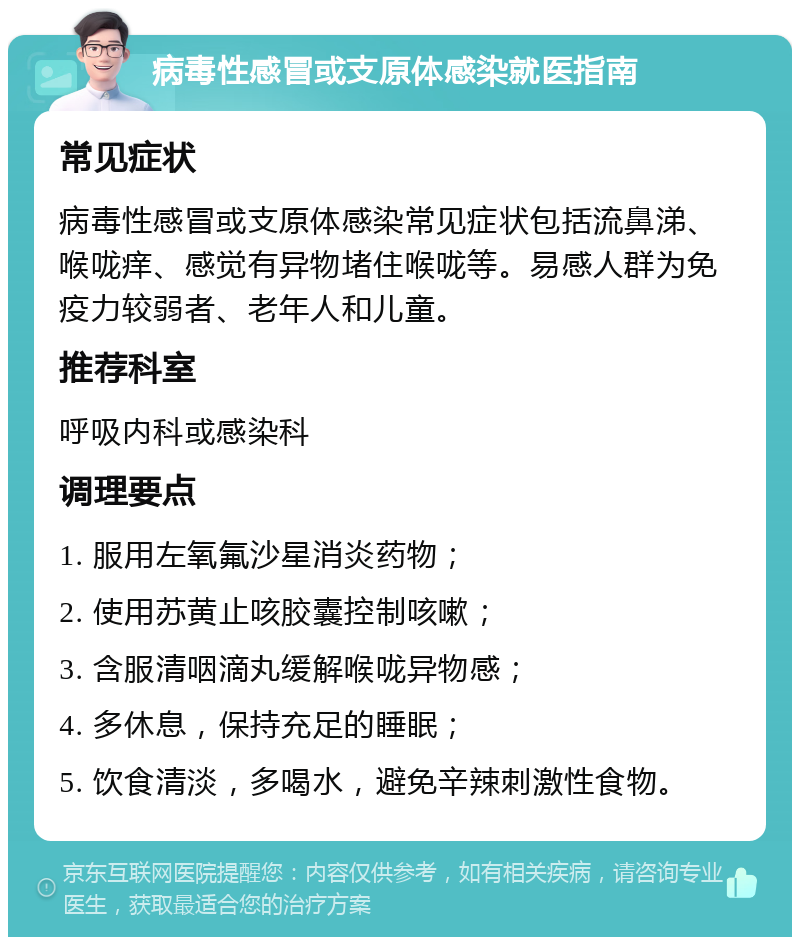 病毒性感冒或支原体感染就医指南

常见症状

病毒性感冒或支原体感染常见症状包括流鼻涕、喉咙痒、感觉有异物堵住喉咙等。易感人群为免疫力较弱者、老年人和儿童。

推荐科室

呼吸内科或感染科

调理要点

1. 服用左氧氟沙星消炎药物；

2. 使用苏黄止咳胶囊控制咳嗽；

3. 含服清咽滴丸缓解喉咙异物感；

4. 多休息，保持充足的睡眠；

5. 饮食清淡，多喝水，避免辛辣刺激性食物。

京东互联网医院提醒您：内容仅供参考，如有相关疾病，请咨询专业医生，获取最适合您的治疗方案